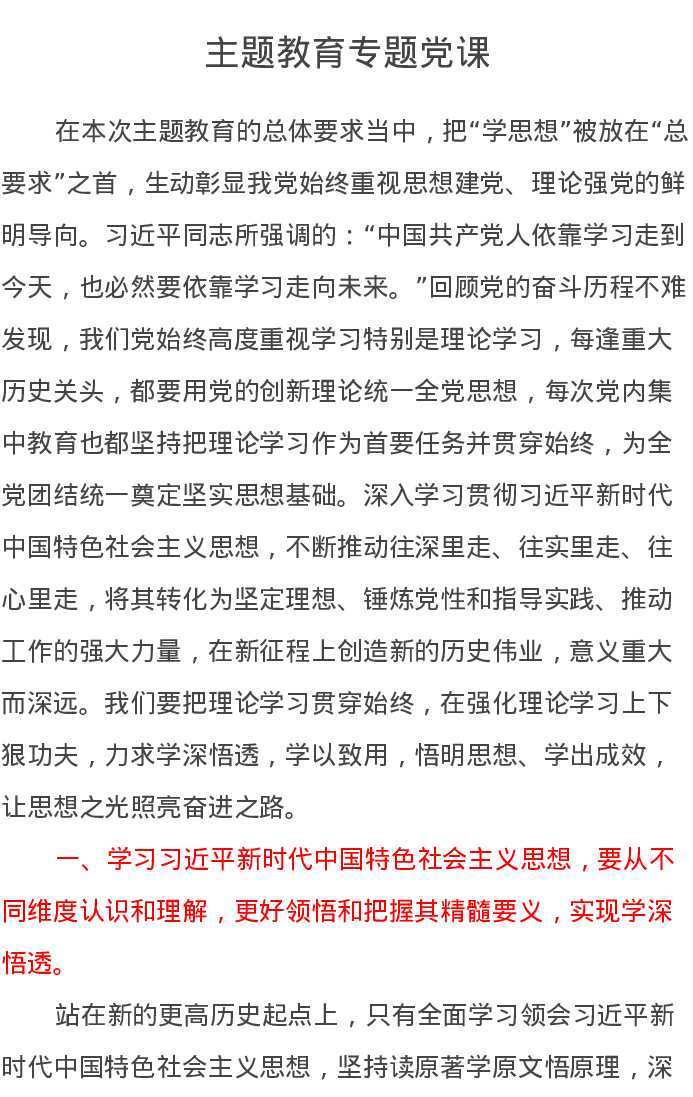 主题教育专题党课

在本次主题教育的总体要求当中，把“学思想”被放在“总要求”之首，生动彰显我党始终重视思想建党、理论强党的鲜明导向。习近平同志所强调的：“中国共产党人依靠学习走到今天，也必然要依靠学习走向未来。”回顾党的奋斗历程不难发现，我们党始终高度重视学习特别是理论学习，每逢重大历史关头，都要用党的创新理论统一全党思想，每次党内集中教育也都坚持把理论学习作为首要任务并贯穿始终，为全党团结统一奠定坚实思想基础。深入学习贯彻习近平新时代中国特色社会主义思想，不断推动往深里走、往实里走、往心里走，将其转化为坚定理想、锤炼党性和指导实践、推动工作的强大力量，在新征程上创造新的历史伟业，意义重大而深远。我们要把理论学习贯穿始终，在强化理论学习上下狠功夫，力求学深悟透，学以致用，悟明思想、学出成效，让思想之光照亮奋进之路。

一、学习习近平新时代中国特色社会主义思想，要从不同维度认识和理解，更好领悟和把握其精髓要义，实现学深悟透。

站在新的更高历史起点上，只有全面学习领会习近平新时代中国特色社会主义思想，坚持读原著学原文悟原理，深